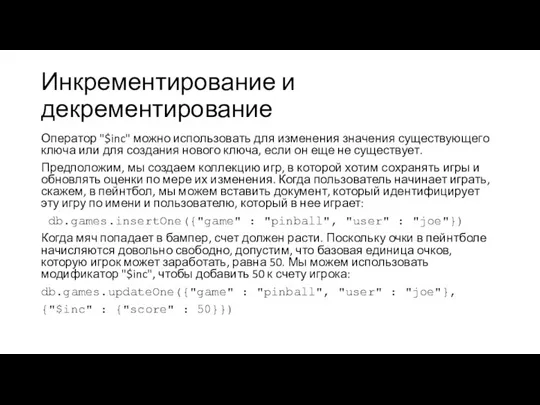 Инкрементирование и декрементирование

Оператор "$inc" можно использовать для изменения значения существующего ключа или для создания нового ключа, если он еще не существует.

Предположим, мы создаем коллекцию игр, в которой хотим сохранять игры и обновлять оценки по мере их изменения. Когда пользователь начинает играть, скажем, в пейнтбол, мы можем вставить документ, который идентифицирует эту игру по имени и пользователю, который в нее играет:

db.games.insertOne({"game" : "pinball", "user" : "joe"})

Когда мяч попадает в бампер, счет должен расти. Поскольку очки в пейнтболе начисляются довольно свободно, допустим, что базовая единица очков, которую игрок может заработать, равна 50. Мы можем использовать модификатор "$inc", чтобы добавить 50 к счету игрока:

db.games.updateOne({"game" : "pinball", "user" : "joe"}, {"$inc" : {"score" : 50}})